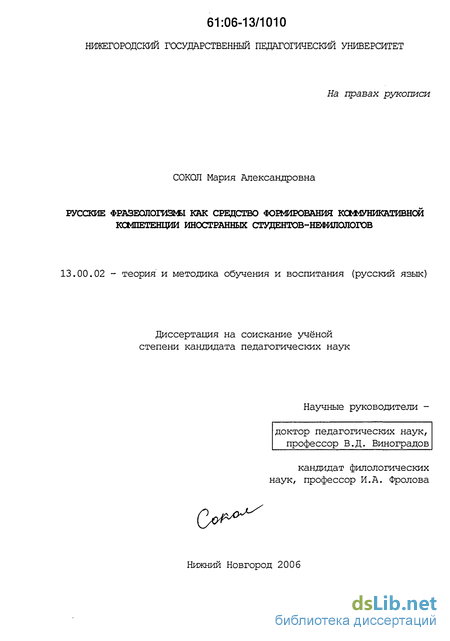 61:06-13/1010

НИЖЕГОРОДСКИЙ ГОСУДАРСТВЕННЫЙ ПЕДАГОГИЧЕСКИЙ УНИВЕРСИТЕТ

На правах рукописи

СОКОЛ Мария Александровна

РУССКИЕ ФРАЗЕОЛОГИЗМЫ КАК СРЕДСТВО ФОРМИРОВАНИЯ КОММУНИКАТИВНОЙ КОМПЕТЕНЦИИ ИНОСТРАННЫХ СТУДЕНТОВ-НЕФИЛОЛОГОВ

13.00.02 - теория и методика обучения и воспитания (русский язык)

Диссертация на соискание учёной степени кандидата педагогических наук

Научные руководители -

доктор педагогических наук, профессор В.Д. Виноградов

кандидат филологических наук, профессор И.А. Фролова

Сокол

Нижний Новгород 2006

dsLib.net
библиотека диссертаций